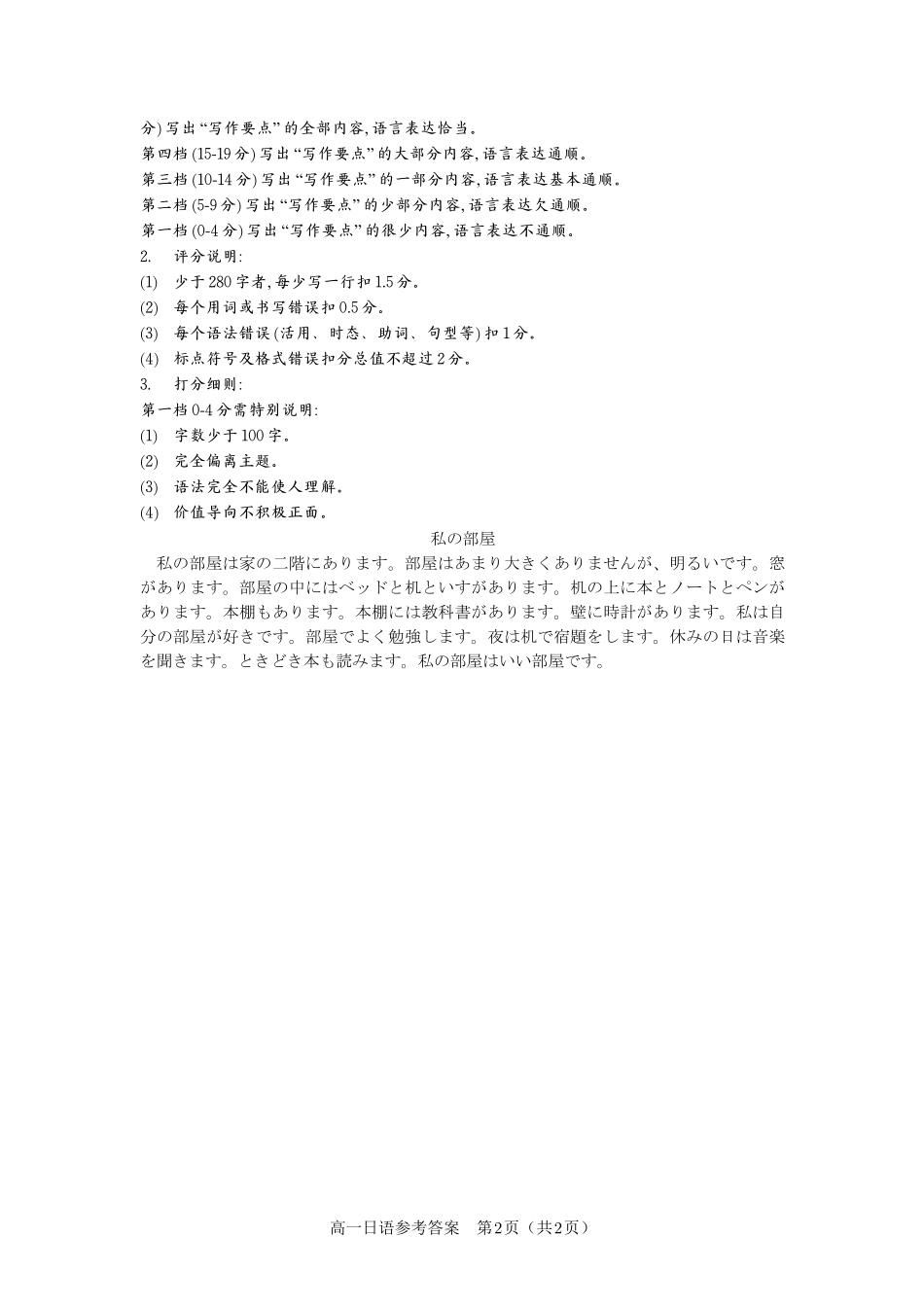 分) 写出“写作要点”的全部内容,语言表达恰当。
第四档 (15-19 分) 写出“写作要点”的大部分内容,语言表达通顺。
第三档 (10-14 分) 写出“写作要点”的一部分内容,语言表达基本通顺。
第二档 (5-9 分) 写出“写作要点”的少部分内容,语言表达欠通顺。
第一档 (0-4 分) 写出“写作要点”的很少内容,语言表达不通顺。
2.　评分说明:
(1)　少于 280 字者,每少写一行扣 1.5 分。
(2)　每个用词或书写错误扣 0.5 分。
(3)　每个语法错误 (活用、时态、助词、句型等) 扣 1 分。
(4)　标点符号及格式错误扣分总值不超过 2 分。
3.　打分细则:
第一档 0-4 分需特别说明:
(1)　字数少于 100 字。
(2)　完全偏离主题。
(3)　语法完全不能使人理解。
(4)　价值导向不积极正面。

私の部屋

私の部屋は家の二階にあります。部屋はあまり大きくありませんが、明るいです。窓があります。部屋の中にはベッドと机といすがあります。机の上に本とノートとペンがあります。本棚もあります。本棚には教科書があります。壁に時計があります。私は自分の部屋が好きです。部屋でよく勉強します。夜は机で宿題をします。休みの日は音楽を聞きます。ときどき本も読みます。私の部屋はいい部屋です。

高一日语参考答案　第2页（共2页）